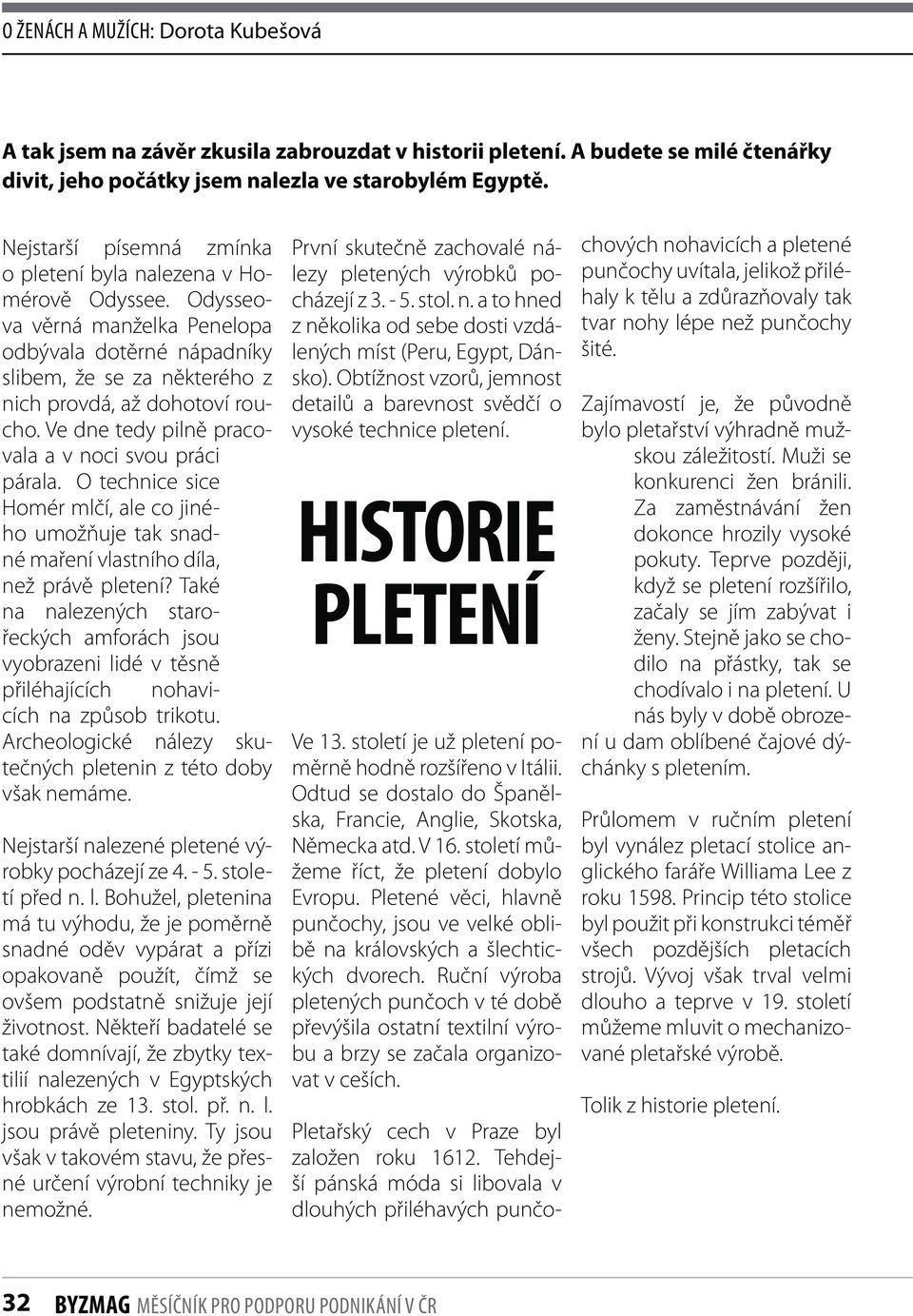 O ŽENÁCH A MUŽÍCH: Dorota Kubešová

A tak jsem na závěr zkusila zabrouzdat v historii pletení. A budete se milé čtenářky divit, jeho počátky jsem nalezla ve starobylém Egyptě.

Nejstarší písemná zmínka o pletení byla nalezena v Homérově Odyssee. Odysseova věrná manželka Penelopa odbývala dotěrné nápadníky slibem, že se za některého z nich provdá, až dohotoví roucho. Ve dne tedy pilně pracovala a v noci svou práci párala. O technice sice Homér mlčí, ale co jiného umožňuje tak snadné maření vlastního díla, než právě pletení? Také na nalezených starořeckých amforách jsou vyobrazeni lidé v těsně přiléhajících nohavicích na způsob trikotu. Archeologické nálezy skutečných pletenin z této doby však nemáme.

Nejstarší nalezené pletené výrobky pocházejí ze 4. - 5. století před n. l. Bohužel, pletenina má tu výhodu, že je poměrně snadné oděv vypárat a přízi opakovaně použít, čímž se ovšem podstatně snižuje její životnost. Někteří badatelé se také domnívají, že zbytky textilií nalezených v Egyptských hrobkách ze 13. stol. př. n. l. jsou právě pleteniny. Ty jsou však v takovém stavu, že přesné určení výrobní techniky je nemožné.

První skutečně zachovalé nálezy pletených výrobků pocházejí z 3. - 5. stol. n. a to hned z několika od sebe dosti vzdálených míst (Peru, Egypt, Dánsko). Obtížnost vzorů, jemnost detailů a barevnost svědčí o vysoké technice pletení.

HISTORIE PLETENÍ

Ve 13. století je už pletení poměrně hodně rozšířeno v Itálii. Odtud se dostalo do Španělska, Francie, Anglie, Skotska, Německa atd. V 16. století můžeme říct, že pletení dobylo Evropu. Pletené věci, hlavně punčochy, jsou ve velké oblibě na královských a šlechtických dvorech. Ruční výroba pletených punčoch v té době převýšila ostatní textilní výrobu a brzy se začala organizovat v ceších.

Pletařský cech v Praze byl založen roku 1612. Tehdejší pánská móda si libovala v dlouhých přiléhavých punčochových nohavicích a pletené punčochy uvítala, jelikož přiléhaly k tělu a zdůrazňovaly tak tvar nohy lépe než punčochy šité.

Zajímavostí je, že původně bylo pletařství výhradně mužskou záležitostí. Muži se konkurenci žen bránili. Za zaměstnávání žen dokonce hrozily vysoké pokuty. Teprve později, když se pletení rozšířilo, začaly se jím zabývat i ženy. Stejně jako se chodilo na přástky, tak se chodívalo i na pletení. U nás byly v době obrození u dam oblíbené čajové dýchánky s pletením.

Průlomem v ručním pletení byl vynález pletací stolice anglického faráře Williama Lee z roku 1598. Princip této stolice byl použit při konstrukci téměř všech pozdějších pletacích strojů. Vývoj však trval velmi dlouho a teprve v 19. století můžeme mluvit o mechanizované pletařské výrobě.

Tolik z historie pletení.

32 BYZMAG MĚSÍČNÍK PRO PODPORU PODNIKÁNÍ V ČR